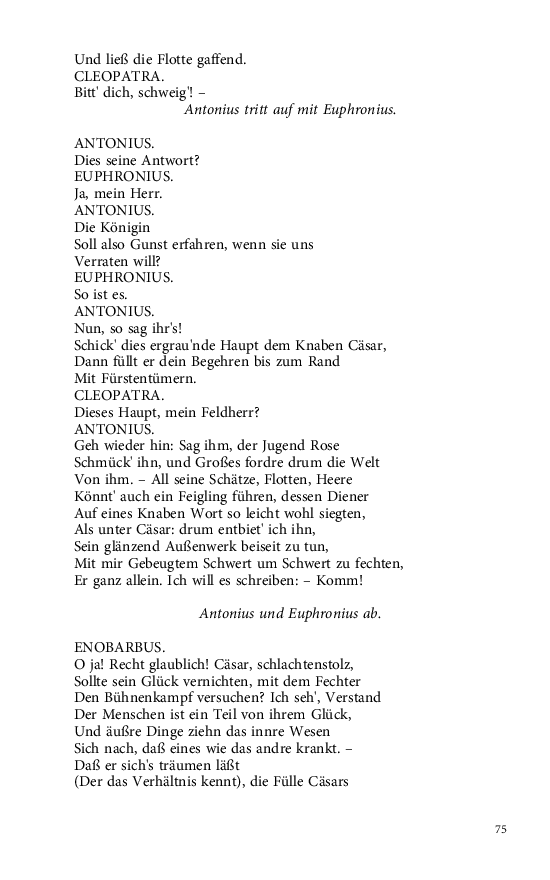 Und ließ die Flotte gaffend.
CLEOPATRA.
Bitt' dich, schweig'! –
Antonius tritt auf mit Euphronius.

ANTONIUS.
Dies seine Antwort?
EUPHRONIUS.
Ja, mein Herr.
ANTONIUS.
Die Königin
Soll also Gunst erfahren, wenn sie uns
Verraten will?
EUPHRONIUS.
So ist es.
ANTONIUS.
Nun, so sag ihr's!
Schick' dies ergrau'nde Haupt dem Knaben Cäsar,
Dann füllt er dein Begehren bis zum Rand
Mit Fürstentümern.
CLEOPATRA.
Dieses Haupt, mein Feldherr?
ANTONIUS.
Geh wieder hin: Sag ihm, der Jugend Rose
Schmück' ihn, und Großes fordre drum die Welt
Von ihm. – All seine Schätze, Flotten, Heere
Könnt' auch ein Feigling führen, dessen Diener
Auf eines Knaben Wort so leicht wohl siegten,
Als unter Cäsar: drum entbiet' ich ihn,
Sein glänzend Außenwerk beiseit zu tun,
Mit mir Gebeugtem Schwert um Schwert zu fechten,
Er ganz allein. Ich will es schreiben: – Komm!

Antonius und Euphronius ab.

ENOBARBUS.
O ja! Recht glaublich! Cäsar, schlachtenstolz,
Sollte sein Glück vernichten, mit dem Fechter
Den Bühnenkampf versuchen? Ich seh', Verstand
Der Menschen ist ein Teil von ihrem Glück,
Und äußre Dinge ziehn das innre Wesen
Sich nach, daß eines wie das andre krankt. –
Daß er sich's träumen läßt
(Der das Verhältnis kennt), die Fülle Cäsars

75